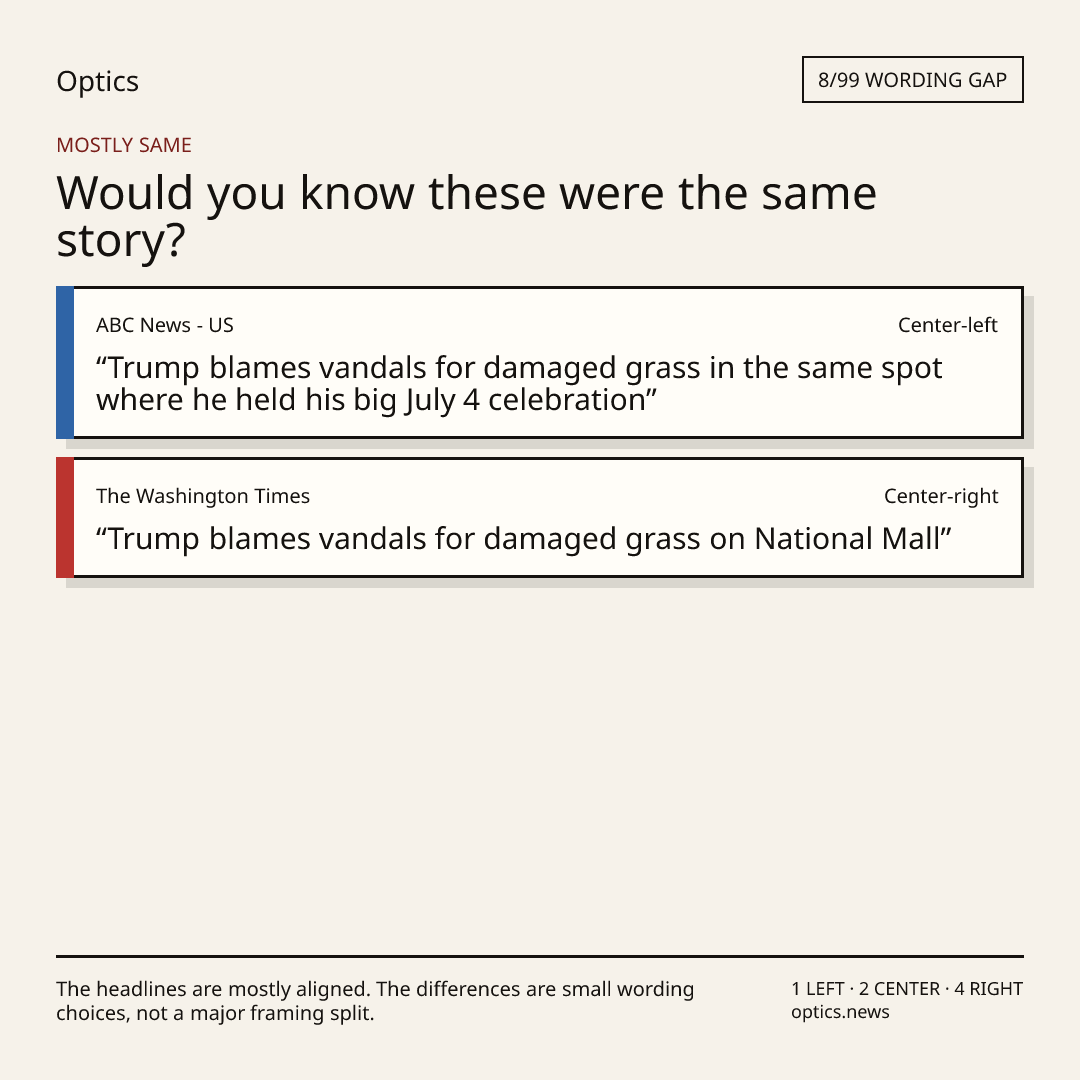 Optics

8/99 WORDING GAP

MOSTLY SAME

Would you know these were the same story?

ABC News - US

Center-left

"Trump blames vandals for damaged grass in the same spot where he held his big July 4 celebration"

The Washington Times

Center-right

"Trump blames vandals for damaged grass on National Mall"

The headlines are mostly aligned. The differences are small wording choices, not a major framing split.

1 LEFT · 2 CENTER · 4 RIGHT
optics.news